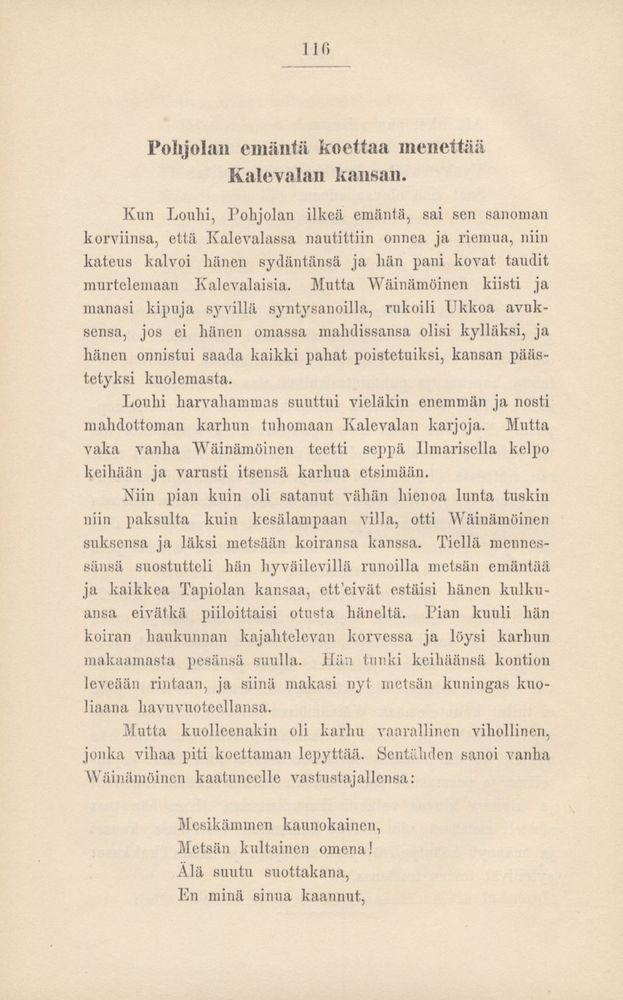 116

Pohjolan emäntä koettaa menettää Kalevalan kansan.

Kun Louhi, Pohjolan ilkeä emäntä, sai sen sanoman korviinsa, että Kalevalassa nautittiin onnea ja riemua, niin kateus kalvoi hänen sydäntänsä ja hän pani kovat taudit murtelemaan Kalevalaisia. Mutta Wäinämöinen kiisti ja manasi kipuja syvillä syntysanoilla, rukoili Ukkoa avuksensa, jos ei hänen omassa mahdissansa olisi kylläksi, ja hänen onnistui saada kaikki pahat poistetuiksi, kansan päästetyksi kuolemasta.

Louhi harvahammas suuttui vieläkin enemmän ja nosti mahdottoman karhun tuhomaan Kalevalan karjoja. Mutta vaka vanha Wäinämöinen teetti seppä Ilmarisella kelpo keihään ja varusti itsensä karhua etsimään.

Niin pian kuin oli satanut vähän hienoa lunta tuskin niin paksulta kuin kesälampaan villa, otti Wäinämöinen suksensa ja läksi metsään koiransa kanssa. Tiellä mennessänsä suostutteli hän hyväilevillä runoilla metsän emäntää ja kaikkea Tapiolan kansaa, ett'eivät estäisi hänen kulkuansa eivätkä piiloittaisi otusta häneltä. Pian kuuli hän koiran haukunnan kajahtelevan korvessa ja löysi karhun makaamasta pesänsä suulla. Hän tunki keihäänsä kontion leveään rintaan, ja siinä makasi nyt metsän kuningas kuoliaana havuvuoteellansa.

Mutta kuolleenakin oli karhu vaarallinen vihollinen, jonka vihaa piti koettaman lepyttää. Sentähden sanoi vanha Wäinämöinen kaatuneelle vastustajallensa:

Mesikämmen kaunokainen,
Metsän kultainen omena!
Älä suutu suottakana,
En minä sinua kaannut,